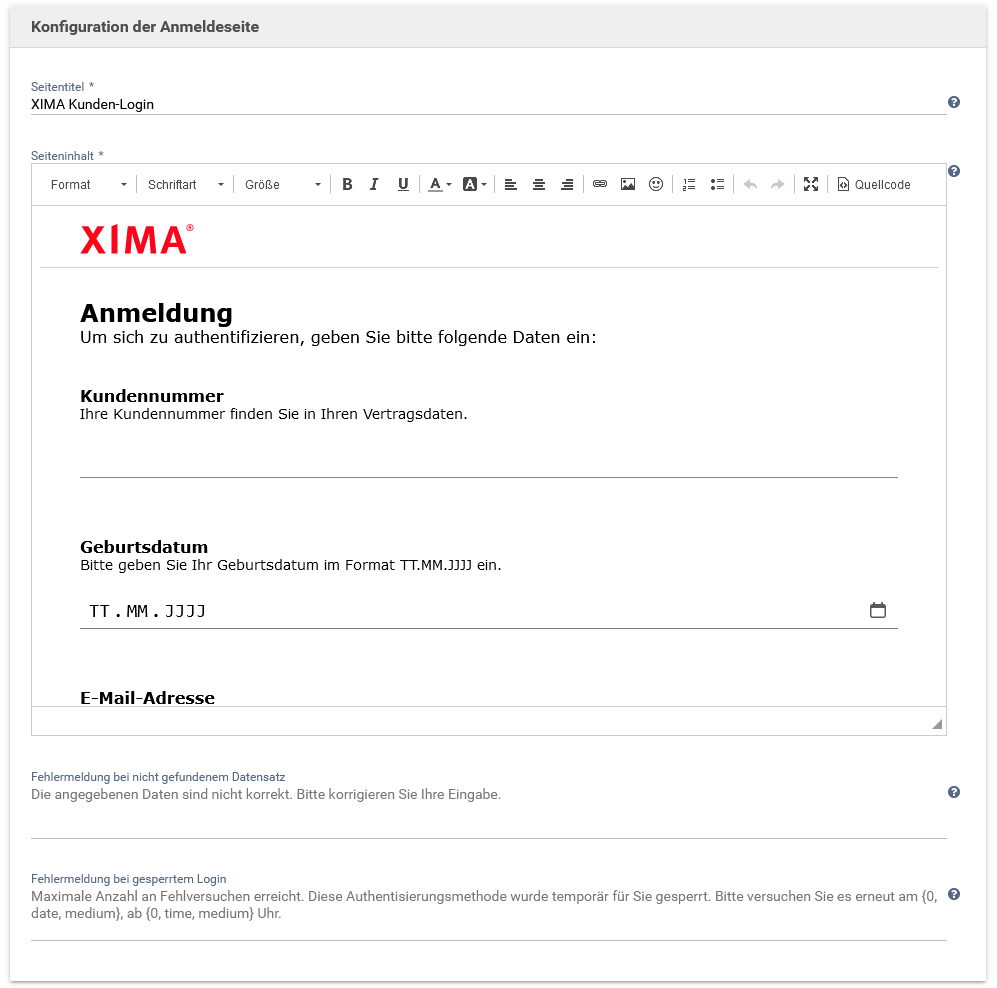 Konfiguration der Anmeldeseite

Seitentitel *
XIMA Kunden-Login

Seiteninhalt *
Format Schriftart Größe B I U A A Quellcode

XIMA®

Anmeldung
Um sich zu authentifizieren, geben Sie bitte folgende Daten ein:

Kundennummer
Ihre Kundennummer finden Sie in Ihren Vertragsdaten.

Geburtsdatum
Bitte geben Sie Ihr Geburtsdatum im Format TT.MM.JJJJ ein.

TT.MM.JJJJ

E-Mail-Adresse

Fehlermeldung bei nicht gefundenem Datensatz
Die angegebenen Daten sind nicht korrekt. Bitte korrigieren Sie Ihre Eingabe.

Fehlermeldung bei gesperrtem Login
Maximale Anzahl an Fehlversuchen erreicht. Diese Authentisierungsmethode wurde temporär für Sie gesperrt. Bitte versuchen Sie es erneut am {0, date, medium}, ab {0, time, medium} Uhr.